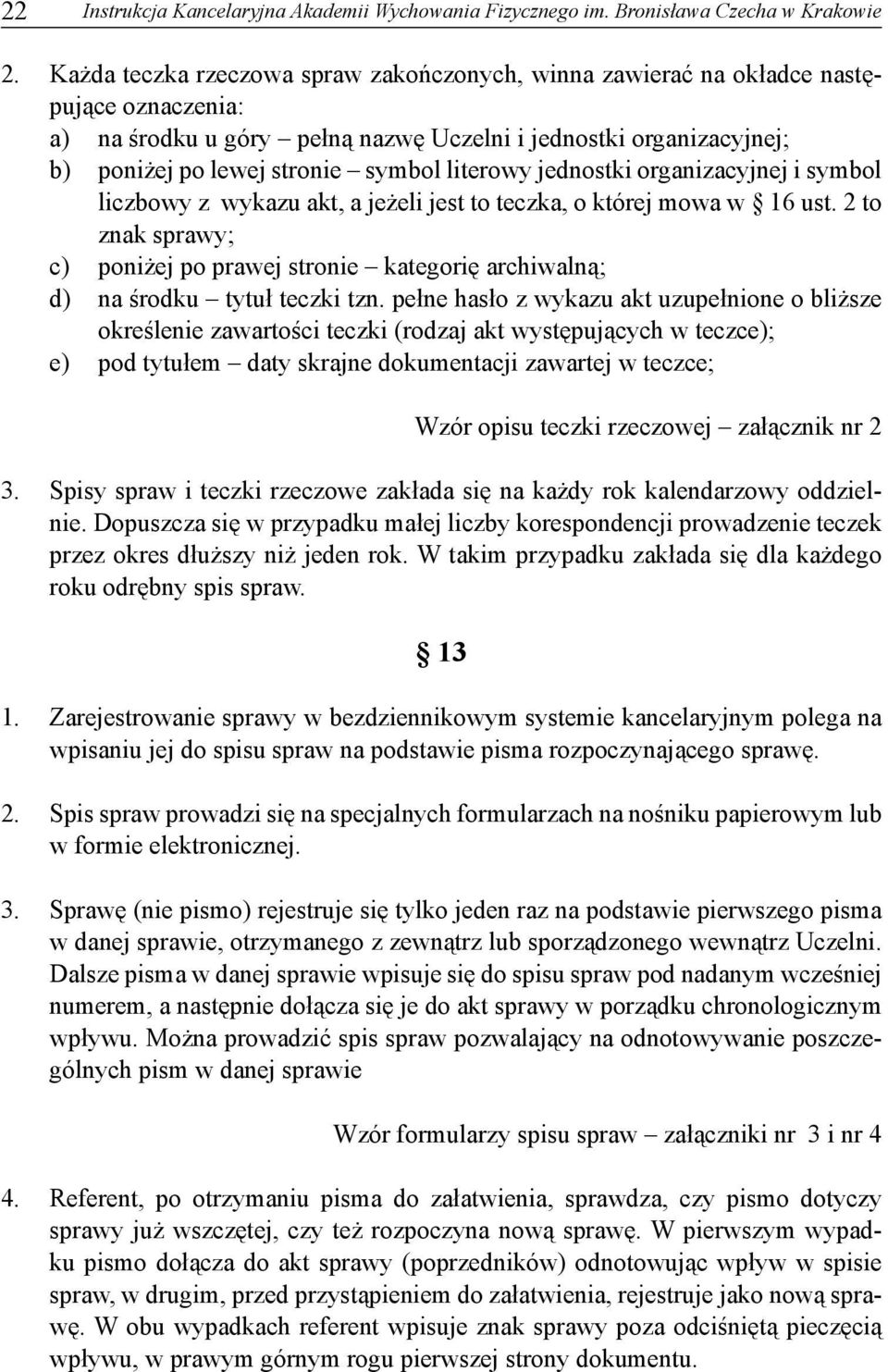 22 Instrukcja Kancelaryjna Akademii Wychowania Fizycznego im. Bronisława Czecha w Krakowie

2. Każda teczka rzeczowa spraw zakończonych, winna zawierać na okładce następujące oznaczenia:
a) na środku u góry – pełną nazwę Uczelni i jednostki organizacyjnej;
b) poniżej po lewej stronie – symbol literowy jednostki organizacyjnej i symbol liczbowy z wykazu akt, a jeżeli jest to teczka, o której mowa w § 16 ust. 2 to znak sprawy;
c) poniżej po prawej stronie – kategorię archiwalną;
d) na środku – tytuł teczki tzn. pełne hasło z wykazu akt uzupełnione o bliższe określenie zawartości teczki (rodzaj akt występujących w teczce);
e) pod tytułem – daty skrajne dokumentacji zawartej w teczce;

Wzór opisu teczki rzeczowej – załącznik nr 2

3. Spisy spraw i teczki rzeczowe zakłada się na każdy rok kalendarzowy oddzielnie. Dopuszcza się w przypadku małej liczby korespondencji prowadzenie teczek przez okres dłuższy niż jeden rok. W takim przypadku zakłada się dla każdego roku odrębny spis spraw.

§ 13

1. Zarejestrowanie sprawy w bezdziennikowym systemie kancelaryjnym polega na wpisaniu jej do spisu spraw na podstawie pisma rozpoczynającego sprawę.

2. Spis spraw prowadzi się na specjalnych formularzach na nośniku papierowym lub w formie elektronicznej.

3. Sprawę (nie pismo) rejestruje się tylko jeden raz na podstawie pierwszego pisma w danej sprawie, otrzymanego z zewnątrz lub sporządzonego wewnątrz Uczelni. Dalsze pisma w danej sprawie wpisuje się do spisu spraw pod nadanym wcześniej numerem, a następnie dołącza się je do akt sprawy w porządku chronologicznym wpływu. Można prowadzić spis spraw pozwalający na odnotowywanie poszczególnych pism w danej sprawie

Wzór formularzy spisu spraw – załączniki nr 3 i nr 4

4. Referent, po otrzymaniu pisma do załatwienia, sprawdza, czy pismo dotyczy sprawy już wszczętej, czy też rozpoczyna nową sprawę. W pierwszym wypadku pismo dołącza do akt sprawy (poprzedników) odnotowując wpływ w spisie spraw, w drugim, przed przystąpieniem do załatwienia, rejestruje jako nową sprawę. W obu wypadkach referent wpisuje znak sprawy poza odciśniętą pieczęcią wpływu, w prawym górnym rogu pierwszej strony dokumentu.